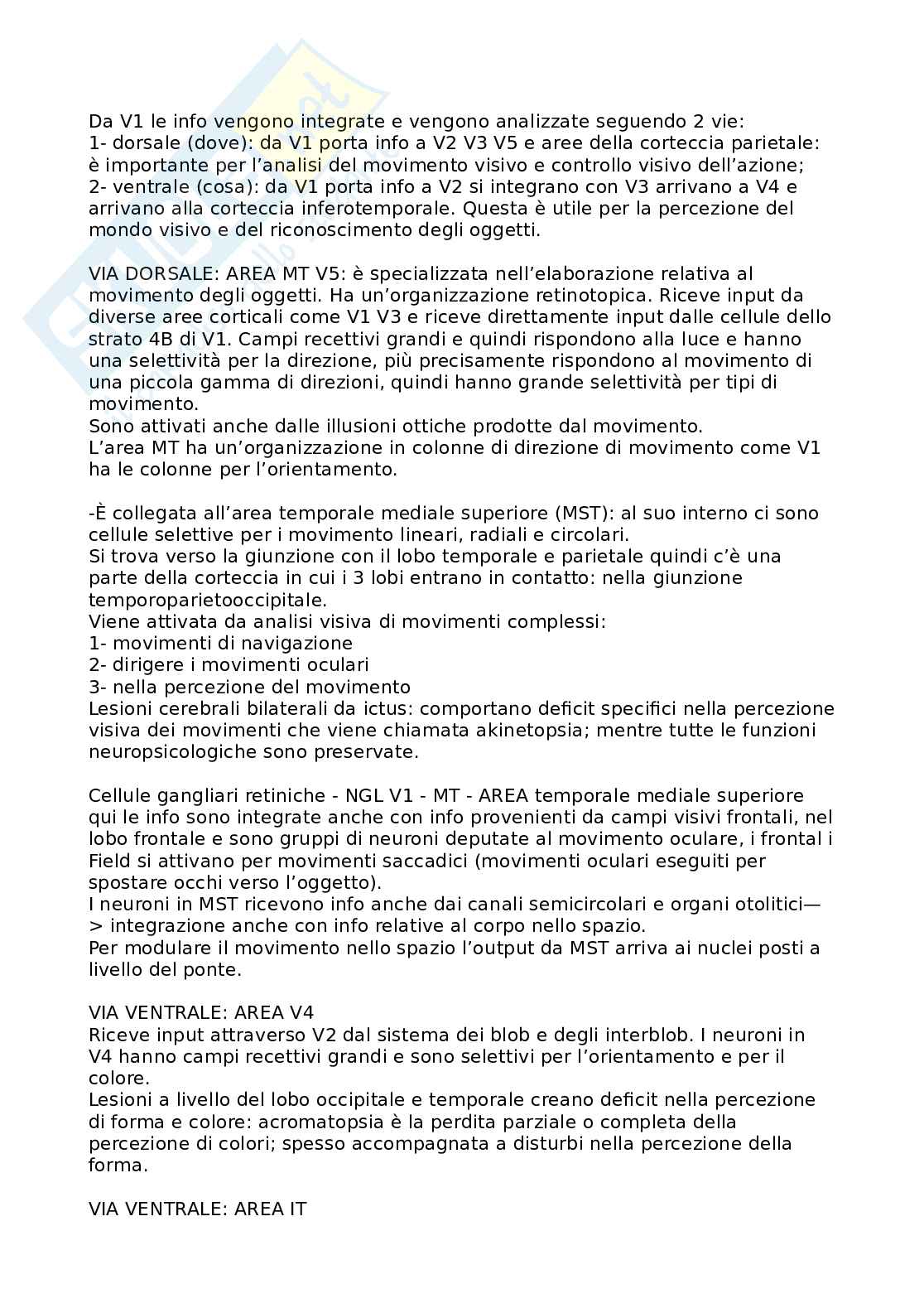 Da V1 le info vengono integrate e vengono analizzate seguendo 2 vie:
1- dorsale (dove): da V1 porta info a V2 V3 V5 e aree della corteccia parietale: è importante per l'analisi del movimento visivo e controllo visivo dell'azione;
2- ventrale (cosa): da V1 porta info a V2 si integrano con V3 arrivano a V4 e arrivano alla corteccia inferotemporale. Questa è utile per la percezione del mondo visivo e del riconoscimento degli oggetti.

VIA DORSALE: AREA MT V5: è specializzata nell'elaborazione relativa al movimento degli oggetti. Ha un'organizzazione retinotopica. Riceve input da diverse aree corticali come V1 V3 e riceve direttamente input dalle cellule dello strato 4B di V1. Campi recettivi grandi e quindi rispondono alla luce e hanno una selettività per la direzione, più precisamente rispondono al movimento di una piccola gamma di direzioni, quindi hanno grande selettività per tipi di movimento.
Sono attivati anche dalle illusioni ottiche prodotte dal movimento.
L'area MT ha un'organizzazione in colonne di direzione di movimento come V1 ha le colonne per l'orientamento.

-È collegata all'area temporale mediale superiore (MST): al suo interno ci sono cellule selettive per i movimento lineari, radiali e circolari.
Si trova verso la giunzione con il lobo temporale e parietale quindi c'è una parte della corteccia in cui i 3 lobi entrano in contatto: nella giunzione temporoparietooccipitale.
Viene attivata da analisi visiva di movimenti complessi:
1- movimenti di navigazione
2- dirigere i movimenti oculari
3- nella percezione del movimento
Lesioni cerebrali bilaterali da ictus: comportano deficit specifici nella percezione visiva dei movimenti che viene chiamata akinetopsia; mentre tutte le funzioni neuropsicologiche sono preservate.

Cellule gangliari retiniche - NGL V1 - MT - AREA temporale mediale superiore qui le info sono integrate anche con info provenienti da campi visivi frontali, nel lobo frontale e sono gruppi di neuroni deputate al movimento oculare, i frontal i Field si attivano per movimenti saccadici (movimenti oculari eseguiti per spostare occhi verso l'oggetto).
I neuroni in MST ricevono info anche dai canali semicircolari e organi otolitici—> integrazione anche con info relative al corpo nello spazio.
Per modulare il movimento nello spazio l'output da MST arriva ai nuclei posti a livello del ponte.

VIA VENTRALE: AREA V4
Riceve input attraverso V2 dal sistema dei blob e degli interblob. I neuroni in V4 hanno campi recettivi grandi e sono selettivi per l'orientamento e per il colore.
Lesioni a livello del lobo occipitale e temporale creano deficit nella percezione di forma e colore: acromatopsia è la perdita parziale o completa della percezione di colori; spesso accompagnata a disturbi nella percezione della forma.

VIA VENTRALE: AREA IT